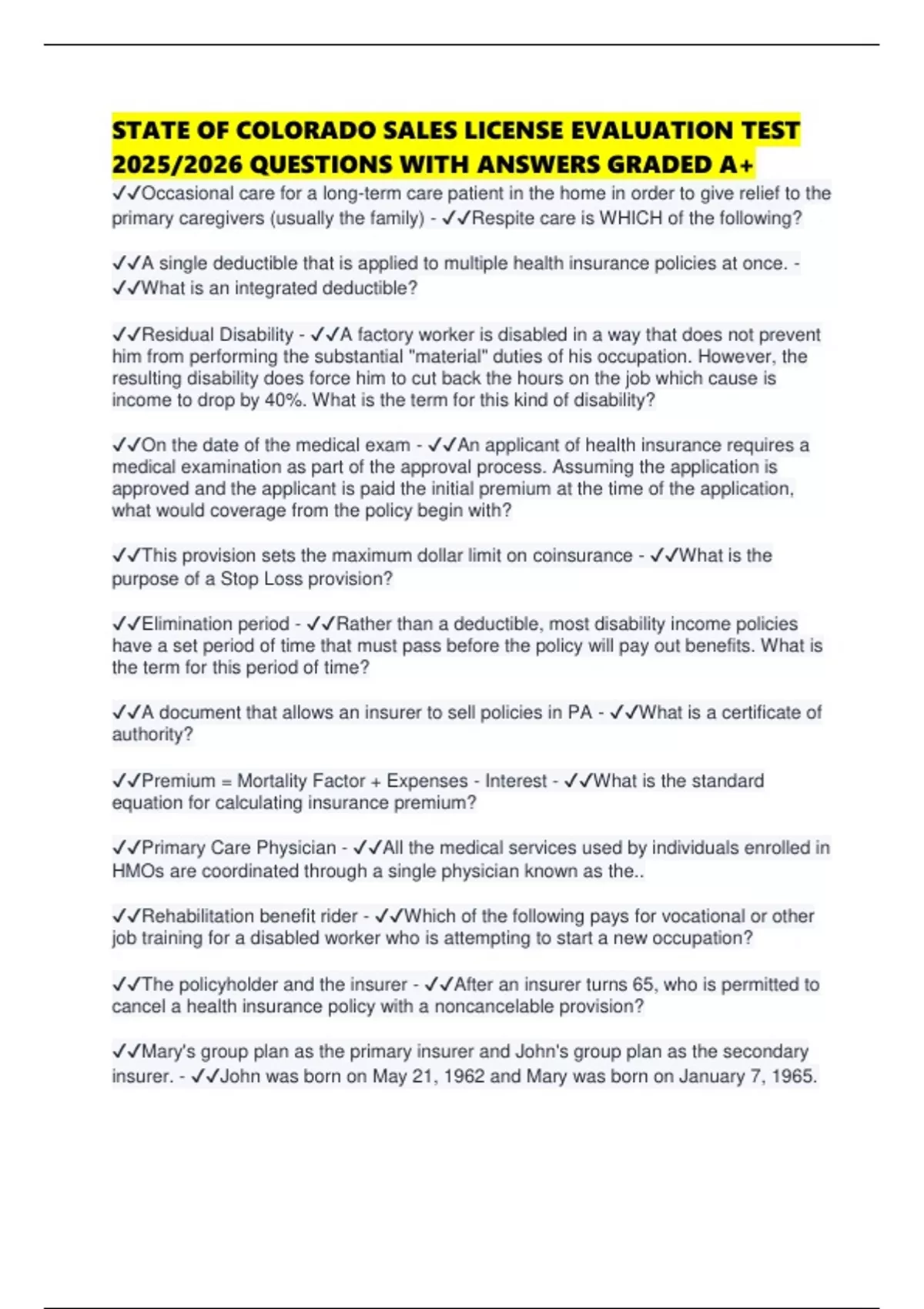 STATE OF COLORADO SALES LICENSE EVALUATION TEST 2025/2026 QUESTIONS WITH ANSWERS GRADED A+

✓✓Occasional care for a long-term care patient in the home in order to give relief to the primary caregivers (usually the family) - ✓✓Respite care is WHICH of the following?

✓✓A single deductible that is applied to multiple health insurance policies at once. - ✓✓What is an integrated deductible?

✓✓Residual Disability - ✓✓A factory worker is disabled in a way that does not prevent him from performing the substantial "material" duties of his occupation. However, the resulting disability does force him to cut back the hours on the job which cause is income to drop by 40%. What is the term for this kind of disability?

✓✓On the date of the medical exam - ✓✓An applicant of health insurance requires a medical examination as part of the approval process. Assuming the application is approved and the applicant is paid the initial premium at the time of the application, what would coverage from the policy begin with?

✓✓This provision sets the maximum dollar limit on coinsurance - ✓✓What is the purpose of a Stop Loss provision?

✓✓Elimination period - ✓✓Rather than a deductible, most disability income policies have a set period of time that must pass before the policy will pay out benefits. What is the term for this period of time?

✓✓A document that allows an insurer to sell policies in PA - ✓✓What is a certificate of authority?

✓✓Premium = Mortality Factor + Expenses - Interest - ✓✓What is the standard equation for calculating insurance premium?

✓✓Primary Care Physician - ✓✓All the medical services used by individuals enrolled in HMOs are coordinated through a single physician known as the..

✓✓Rehabilitation benefit rider - ✓✓Which of the following pays for vocational or other job training for a disabled worker who is attempting to start a new occupation?

✓✓The policyholder and the insurer - ✓✓After an insurer turns 65, who is permitted to cancel a health insurance policy with a noncancelable provision?

✓✓Mary's group plan as the primary insurer and John's group plan as the secondary insurer. - ✓✓John was born on May 21, 1962 and Mary was born on January 7, 1965.